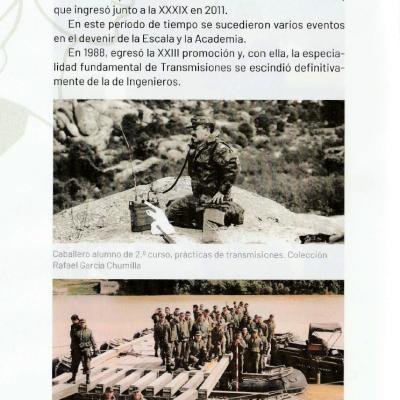 que ingresó junto a la XXXIX en 2011.

En este periodo de tiempo se sucedieron varios eventos en el devenir de la Escala y la Academia.

En 1988, egresó la XXIII promoción y, con ella, la especialidad fundamental de Transmisiones se escindió definitivamente de la de Ingenieros.

Caballero alumno de 2.º curso, prácticas de transmisiones. Colección Rafael García Chumilla